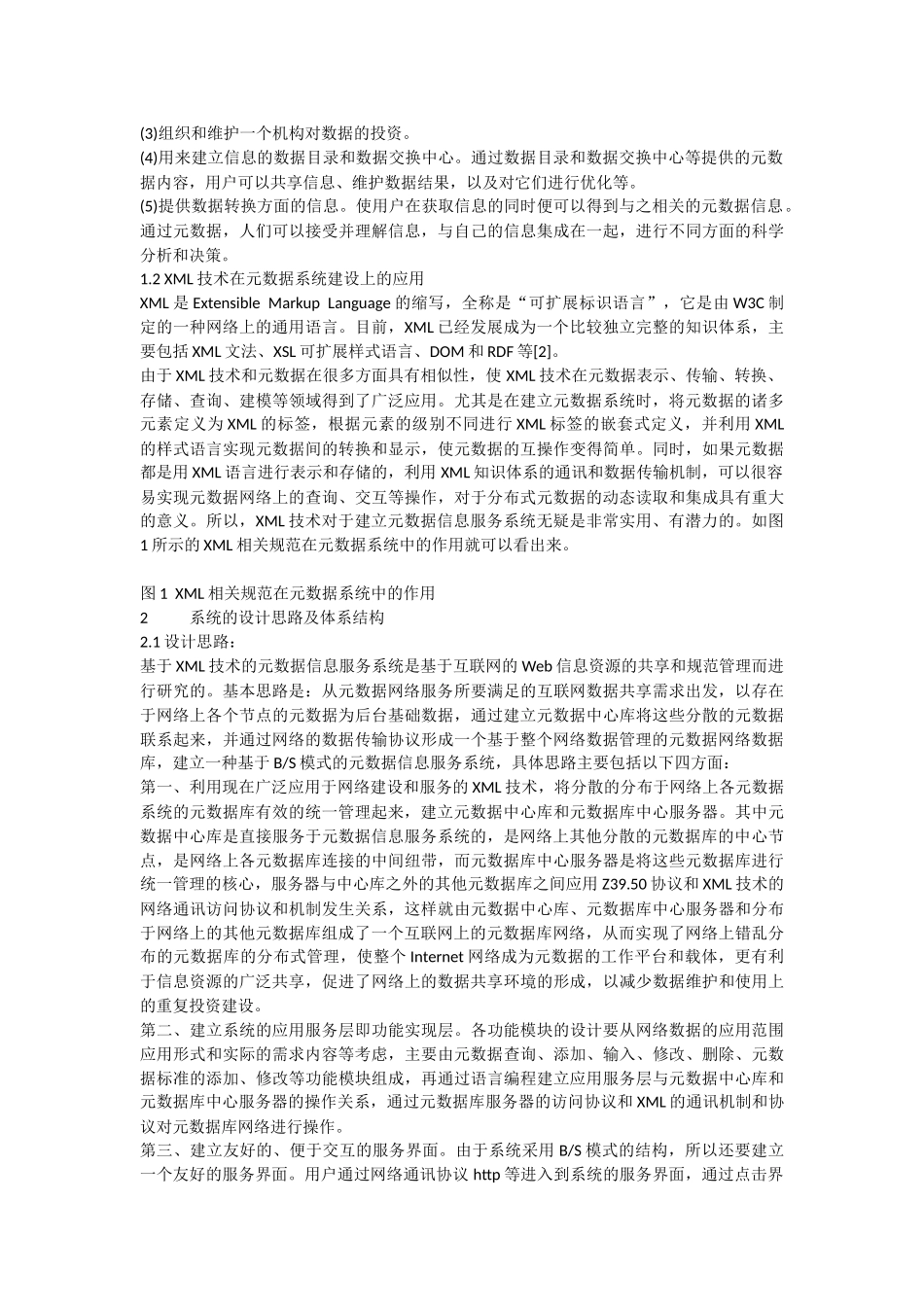 (3)组织和维护一个机构对数据的投资。
(4)用来建立信息的数据目录和数据交换中心。通过数据目录和数据交换中心等提供的元数据内容，用户可以共享信息、维护数据结果，以及对它们进行优化等。
(5)提供数据转换方面的信息。使用户在获取信息的同时便可以得到与之相关的元数据信息。通过元数据，人们可以接受并理解信息，与自己的信息集成在一起，进行不同方面的科学分析和决策。
1.2 XML 技术在元数据系统建设上的应用
XML 是 Extensible Markup Language 的缩写，全称是“可扩展标识语言”，它是由 W3C 制定的一种网络上的通用语言。目前，XML 已经发展成为一个比较独立完整的知识体系，主要包括 XML 文法、XSL 可扩展样式语言、DOM 和 RDF 等[2]。
由于 XML 技术和元数据在很多方面具有相似性，使 XML 技术在元数据表示、传输、转换、存储、查询、建模等领域得到了广泛应用。尤其是在建立元数据系统时，将元数据的诸多元素定义为 XML 的标签，根据元素的级别不同进行 XML 标签的嵌套式定义，并利用 XML 的样式语言实现元数据间的转换和显示，使元数据的互操作变得简单。同时，如果元数据都是用 XML 语言进行表示和存储的，利用 XML 知识体系的通讯和数据传输机制，可以很容易实现元数据网络上的查询、交互等操作，对于分布式元数据的动态读取和集成具有重大的意义。所以，XML 技术对于建立元数据信息服务系统无疑是非常实用、有潜力的。如图 1 所示的 XML 相关规范在元数据系统中的作用就可以看出来。

图 1 XML 相关规范在元数据系统中的作用
2 系统的设计思路及体系结构
2.1 设计思路：
基于 XML 技术的元数据信息服务系统是基于互联网的 Web 信息资源的共享和规范管理而进行研究的。基本思路是：从元数据网络服务所要满足的互联网数据共享需求出发，以存在于网络上各个节点的元数据为后台基础数据，通过建立元数据中心库将这些分散的元数据联系起来，并通过网络的数据传输协议形成一个基于整个网络数据管理的元数据网络数据库，建立一种基于 B/S 模式的元数据信息服务系统，具体思路主要包括以下四方面：
第一、利用现在广泛应用于网络建设和服务的 XML 技术，将分散的分布于网络上各元数据系统的元数据库有效的统一管理起来，建立元数据中心库和元数据库中心服务器。其中元数据中心库是直接服务于元数据信息服务系统的，是网络上其他分散的元数据库的中心节点，是网络上各元数据库连接的中间纽带，而元数据库中心服务器是将这些元数据库进行统一管理的核心，服务器与中心库之外的其他元数据库之间应用 Z39.50 协议和 XML 技术的网络通讯访问协议和机制发生关系，这样就由元数据中心库、元数据库中心服务器和分布于网络上的其他元数据库组成了一个互联网上的元数据库网络，从而实现了网络上错乱分布的元数据库的分布式管理，使整个 Internet 网络成为元数据的工作平台和载体，更有利于信息资源的广泛共享，促进了网络上的数据共享环境的形成，以减少数据维护和使用上的重复投资建设。
第二、建立系统的应用服务层即功能实现层。各功能模块的设计要从网络数据的应用范围应用形式和实际的需求内容等考虑，主要由元数据查询、添加、输入、修改、删除、元数据标准的添加、修改等功能模块组成，再通过语言编程建立应用服务层与元数据中心库和元数据库中心服务器的操作关系，通过元数据库服务器的访问协议和 XML 的通讯机制和协议对元数据库网络进行操作。
第三、建立友好的、便于交互的服务界面。由于系统采用 B/S 模式的结构，所以还要建立一个友好的服务界面。用户通过网络通讯协议 http 等进入到系统的服务界面，通过点击界